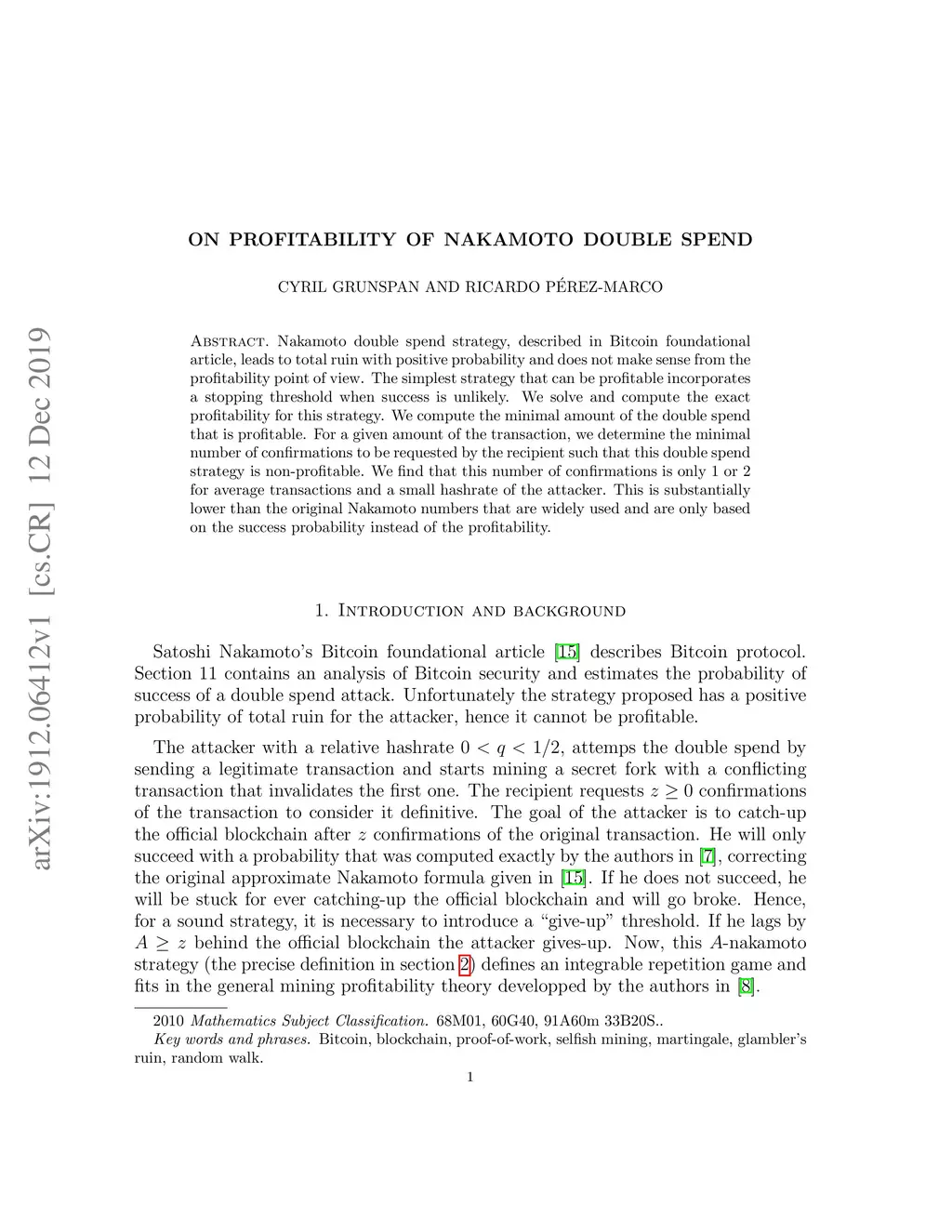 arXiv:1912.06412v1 [cs.CR] 12 Dec 2019

ON PROFITABILITY OF NAKAMOTO DOUBLE SPEND

CYRIL GRUNSPAN AND RICARDO PÉREZ-MARCO

Abstract. Nakamoto double spend strategy, described in Bitcoin foundational article, leads to total ruin with positive probability and does not make sense from the profitability point of view. The simplest strategy that can be profitable incorporates a stopping threshold when success is unlikely. We solve and compute the exact profitability for this strategy. We compute the minimal amount of the double spend that is profitable. For a given amount of the transaction, we determine the minimal number of confirmations to be requested by the recipient such that this double spend strategy is non-profitable. We find that this number of confirmations is only 1 or 2 for average transactions and a small hashrate of the attacker. This is substantially lower than the original Nakamoto numbers that are widely used and are only based on the success probability instead of the profitability.

1. Introduction and background

Satoshi Nakamoto's Bitcoin foundational article [15] describes Bitcoin protocol. Section 11 contains an analysis of Bitcoin security and estimates the probability of success of a double spend attack. Unfortunately the strategy proposed has a positive probability of total ruin for the attacker, hence it cannot be profitable.

The attacker with a relative hashrate $0 < q < 1/2$, attemps the double spend by sending a legitimate transaction and starts mining a secret fork with a conflicting transaction that invalidates the first one. The recipient requests $z \geq 0$ confirmations of the transaction to consider it definitive. The goal of the attacker is to catch-up the official blockchain after $z$ confirmations of the original transaction. He will only succeed with a probability that was computed exactly by the authors in [7], correcting the original approximate Nakamoto formula given in [15]. If he does not succeed, he will be stuck for ever catching-up the official blockchain and will go broke. Hence, for a sound strategy, it is necessary to introduce a "give-up" threshold. If he lags by $A \geq z$ behind the official blockchain the attacker gives-up. Now, this $A$-nakamoto strategy (the precise definition in section 2) defines an integrable repetition game and fits in the general mining profitability theory developped by the authors in [8].

2010 Mathematics Subject Classification. 68M01, 60G40, 91A60m 33B20S..
Key words and phrases. Bitcoin, blockchain, proof-of-work, selfish mining, martingale, glambler's ruin, random walk.

1